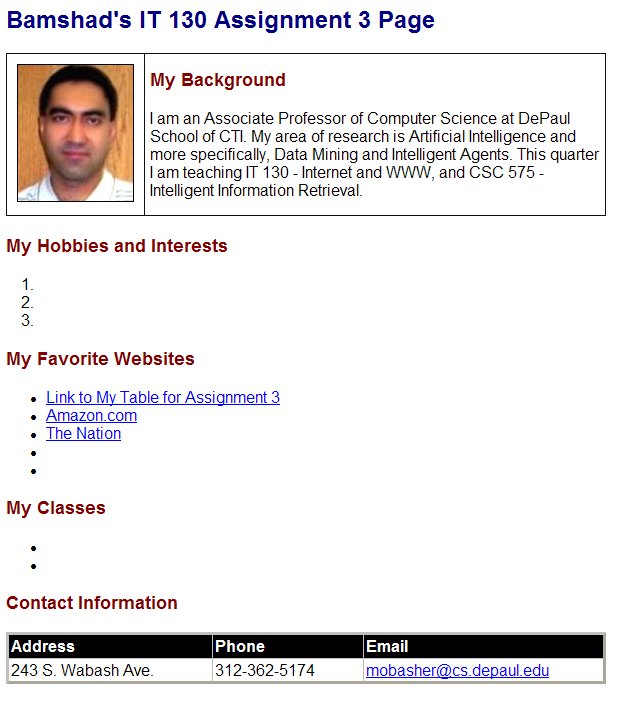 Bamshad's IT 130 Assignment 3 Page

My Background

I am an Associate Professor of Computer Science at DePaul School of CTI. My area of research is Artificial Intelligence and more specifically, Data Mining and Intelligent Agents. This quarter I am teaching IT 130 - Internet and WWW, and CSC 575 - Intelligent Information Retrieval.

My Hobbies and Interests

1.
2.
3.

My Favorite Websites

- Link to My Table for Assignment 3
- Amazon.com
- The Nation
-
-

My Classes

-
-

Contact Information

| Address | Phone | Email |
|---|---|---|
| 243 S. Wabash Ave. | 312-362-5174 | mobasher@cs.depaul.edu |